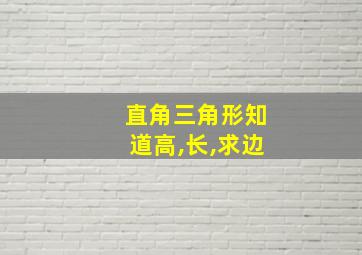 直角三角形知道高,长,求边